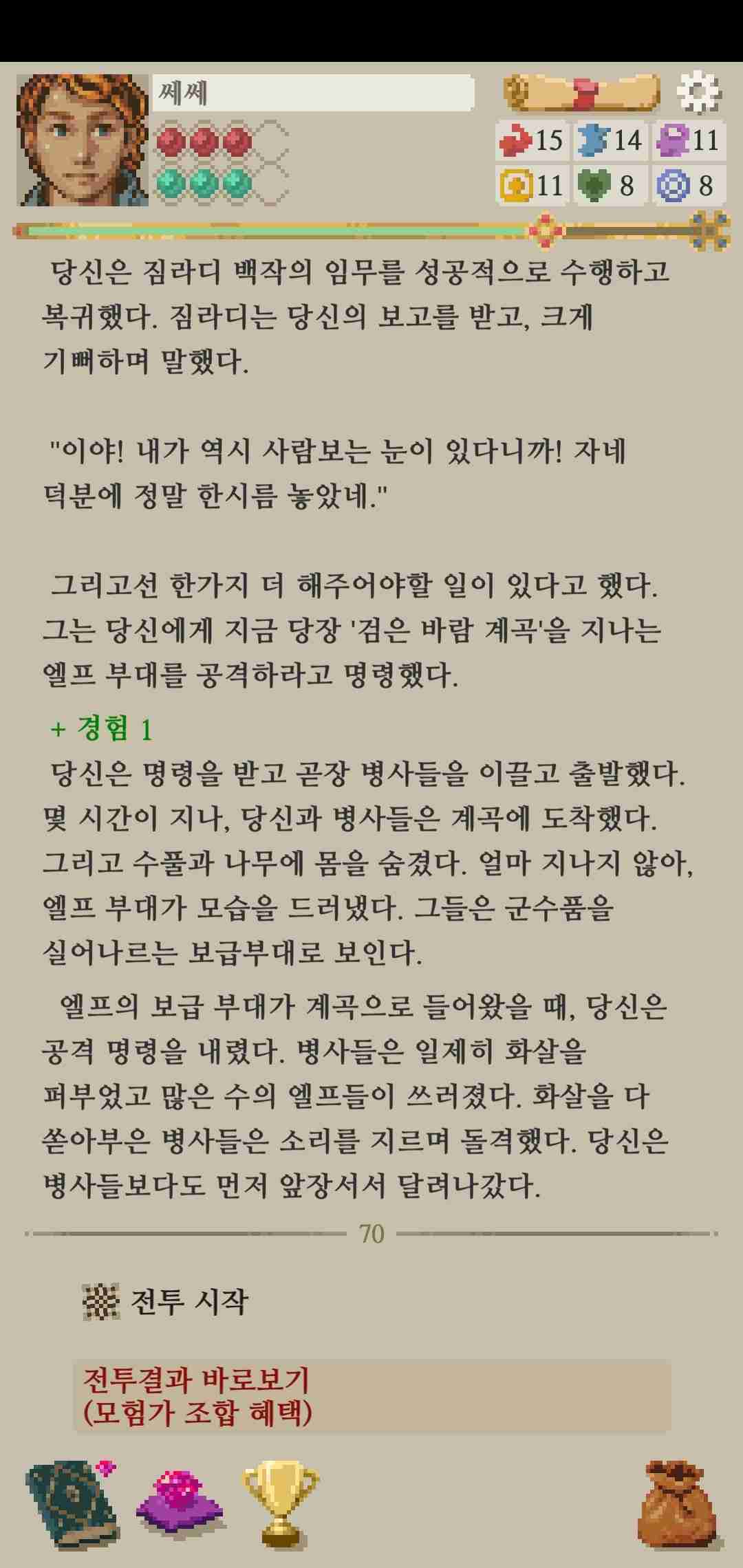 쎄쎄

15 14 11
11 8 8

당신은 짐라디 백작의 임무를 성공적으로 수행하고 복귀했다. 짐라디는 당신의 보고를 받고, 크게 기뻐하며 말했다.

"이야! 내가 역시 사람보는 눈이 있다니까! 자네 덕분에 정말 한시름 놓았네."

그리고선 한가지 더 해주어야할 일이 있다고 했다. 그는 당신에게 지금 당장 '검은 바람 계곡'을 지나는 엘프 부대를 공격하라고 명령했다.

+ 경험 1

당신은 명령을 받고 곧장 병사들을 이끌고 출발했다. 몇 시간이 지나, 당신과 병사들은 계곡에 도착했다. 그리고 수풀과 나무에 몸을 숨겼다. 얼마 지나지 않아, 엘프 부대가 모습을 드러냈다. 그들은 군수품을 실어나르는 보급부대로 보인다.

엘프의 보급 부대가 계곡으로 들어왔을 때, 당신은 공격 명령을 내렸다. 병사들은 일제히 화살을 퍼부었고 많은 수의 엘프들이 쓰러졌다. 화살을 다 쏟아부은 병사들은 소리를 지르며 돌격했다. 당신은 병사들보다도 먼저 앞장서서 달려나갔다.

70

전투 시작

전투결과 바로보기
(모험가 조합 혜택)